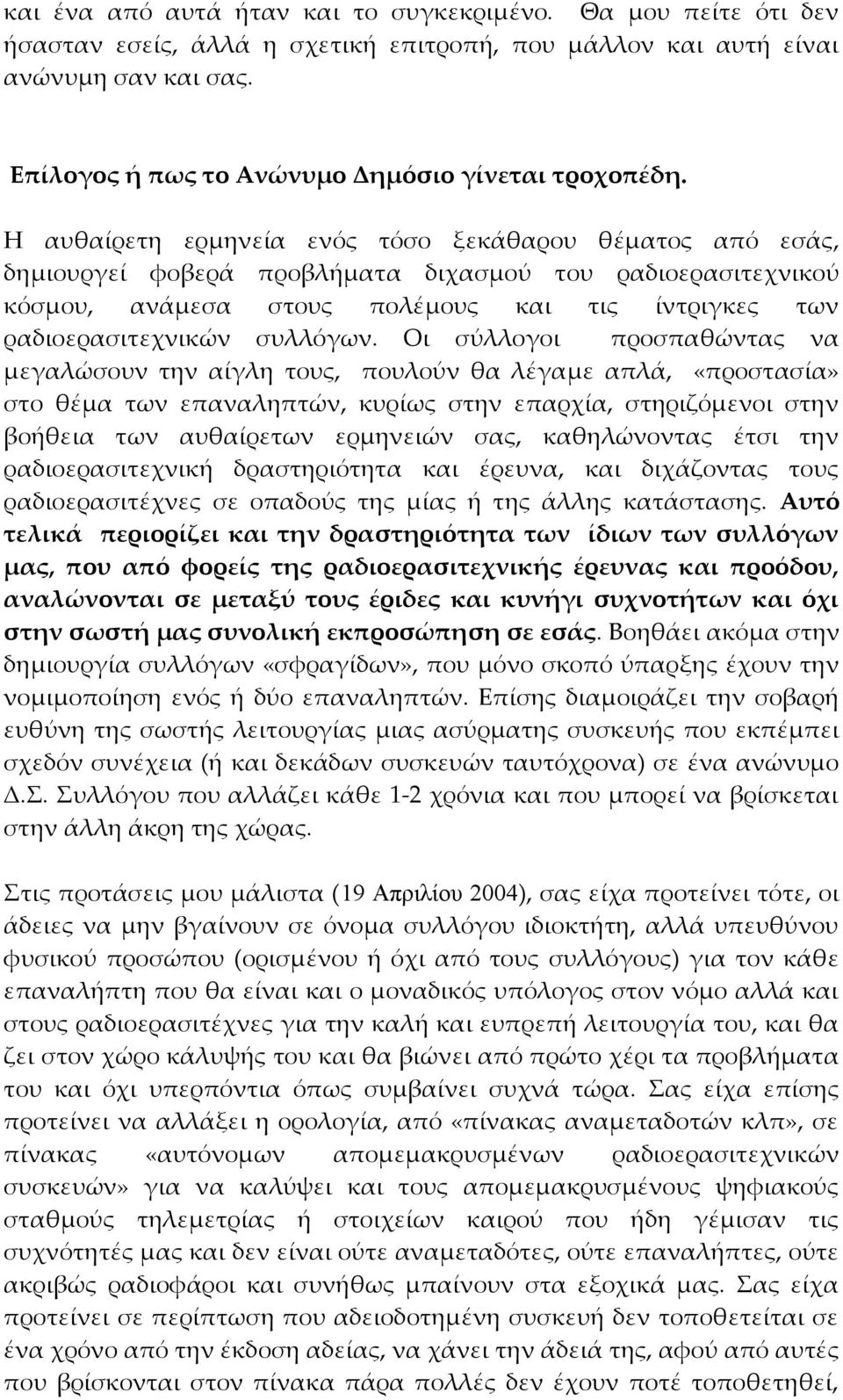 και ένα από αυτά ήταν και το συγκεκριμένο. Θα μου πείτε ότι δεν ήσασταν εσείς, άλλά η σχετική επιτροπή, που μάλλον και αυτή είναι ανώνυμη σαν και σας.

Επίλογος ή πως το Ανώνυμο Δημόσιο γίνεται τροχοπέδη.

Η αυθαίρετη ερμηνεία ενός τόσο ξεκάθαρου θέματος από εσάς, δημιουργεί φοβερά προβλήματα διχασμού του ραδιοερασιτεχνικού κόσμου, ανάμεσα στους πολέμους και τις ίντριγκες των ραδιοερασιτεχνικών συλλόγων. Οι σύλλογοι προσπαθώντας να μεγαλώσουν την αίγλη τους, πουλούν θα λέγαμε απλά, «προστασία» στο θέμα των επαναληπτών, κυρίως στην επαρχία, στηριζόμενοι στην βοήθεια των αυθαίρετων ερμηνειών σας, καθηλώνοντας έτσι την ραδιοερασιτεχνική δραστηριότητα και έρευνα, και διχάζοντας τους ραδιοερασιτέχνες σε οπαδούς της μίας ή της άλλης κατάστασης. Αυτό τελικά περιορίζει και την δραστηριότητα των ίδιων των συλλόγων μας, που από φορείς της ραδιοερασιτεχνικής έρευνας και προόδου, αναλώνονται σε μεταξύ τους έριδες και κυνήγι συχνοτήτων και όχι στην σωστή μας συνολική εκπροσώπηση σε εσάς. Βοηθάει ακόμα στην δημιουργία συλλόγων «σφραγίδων», που μόνο σκοπό ύπαρξης έχουν την νομιμοποίηση ενός ή δύο επαναληπτών. Επίσης διαμοιράζει την σοβαρή ευθύνη της σωστής λειτουργίας μιας ασύρματης συσκευής που εκπέμπει σχεδόν συνέχεια (ή και δεκάδων συσκευών ταυτόχρονα) σε ένα ανώνυμο Δ.Σ. Συλλόγου που αλλάζει κάθε 1-2 χρόνια και που μπορεί να βρίσκεται στην άλλη άκρη της χώρας.

Στις προτάσεις μου μάλιστα (19 Απριλίου 2004), σας είχα προτείνει τότε, οι άδειες να μην βγαίνουν σε όνομα συλλόγου ιδιοκτήτη, αλλά υπευθύνου φυσικού προσώπου (ορισμένου ή όχι από τους συλλόγους) για τον κάθε επαναλήπτη που θα είναι και ο μοναδικός υπόλογος στον νόμο αλλά και στους ραδιοερασιτέχνες για την καλή και ευπρεπή λειτουργία του, και θα ζει στον χώρο κάλυψής του και θα βιώνει από πρώτο χέρι τα προβλήματα του και όχι υπερπόντια όπως συμβαίνει συχνά τώρα. Σας είχα επίσης προτείνει να αλλάξει η ορολογία, από «πίνακας αναμεταδοτών κλπ», σε πίνακας «αυτόνομων απομεμακρυσμένων ραδιοερασιτεχνικών συσκευών» για να καλύψει και τους απομεμακρυσμένους ψηφιακούς σταθμούς τηλεμετρίας ή στοιχείων καιρού που ήδη γέμισαν τις συχνότητές μας και δεν είναι ούτε αναμεταδότες, ούτε επαναλήπτες, ούτε ακριβώς ραδιοφάροι και συνήθως μπαίνουν στα εξοχικά μας. Σας είχα προτείνει σε περίπτωση που αδειοδοτημένη συσκευή δεν τοποθετηθεί σε ένα χρόνο από την έκδοση αδείας, να χάνει την άδειά της, αφού από αυτές που βρίσκονται στον πίνακα πάρα πολλές δεν έχουν ποτέ τοποθετηθεί,